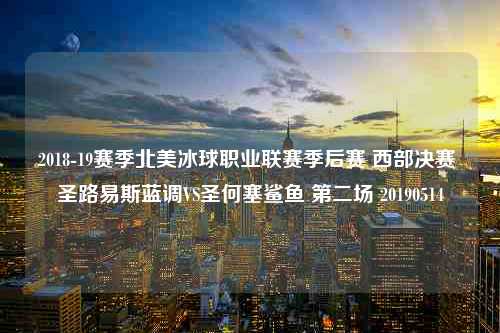 2018-19赛季北美冰球职业联赛季后赛 西部决赛 圣路易斯蓝调VS圣何塞鲨鱼 第二场 20190514